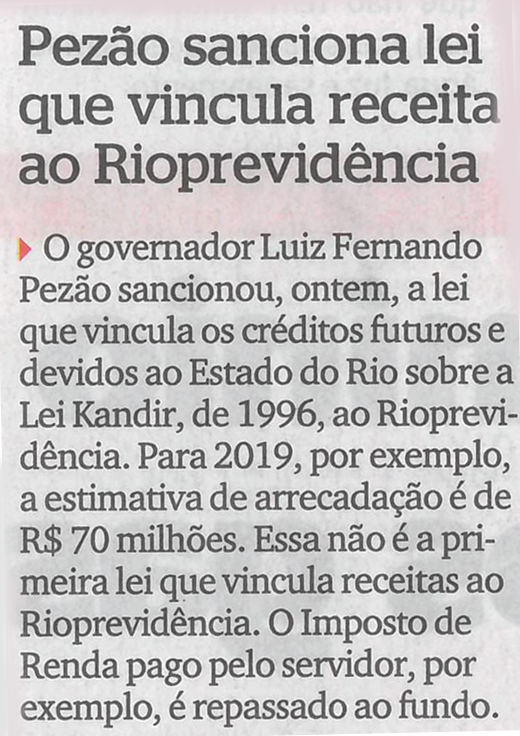 Pezão sanciona lei que vincula receita ao Rioprevidência

O governador Luiz Fernando Pezão sancionou, ontem, a lei que vincula os créditos futuros e devidos ao Estado do Rio sobre a Lei Kandir, de 1996, ao Rioprevidência. Para 2019, por exemplo, a estimativa de arrecadação é de R$ 70 milhões. Essa não é a primeira lei que vincula receitas ao Rioprevidência. O Imposto de Renda pago pelo servidor, por exemplo, é repassado ao fundo.